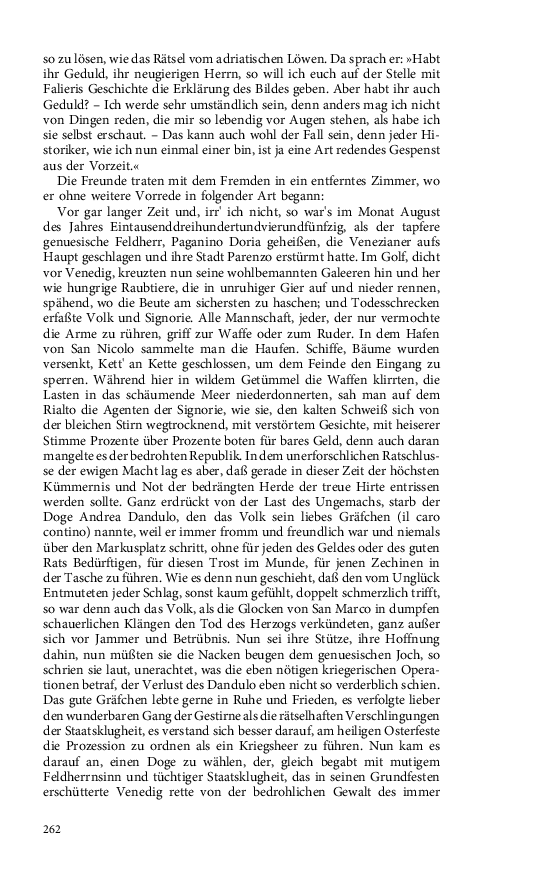 so zu lösen, wie das Rätsel vom adriatischen Löwen. Da sprach er: »Habt ihr Geduld, ihr neugierigen Herrn, so will ich euch auf der Stelle mit Falieris Geschichte die Erklärung des Bildes geben. Aber habt ihr auch Geduld? – Ich werde sehr umständlich sein, denn anders mag ich nicht von Dingen reden, die mir so lebendig vor Augen stehen, als habe ich sie selbst erschaut. – Das kann auch wohl der Fall sein, denn jeder Historiker, wie ich nun einmal einer bin, ist ja eine Art redendes Gespenst aus der Vorzeit.«

Die Freunde traten mit dem Fremden in ein entferntes Zimmer, wo er ohne weitere Vorrede in folgender Art begann:

Vor gar langer Zeit und, irr' ich nicht, so war's im Monat August des Jahres Eintausenddreihundertundvierundfünfzig, als der tapfere genuesische Feldherr, Paganino Doria geheißen, die Venezianer aufs Haupt geschlagen und ihre Stadt Parenzo erstürmt hatte. Im Golf, dicht vor Venedig, kreuzten nun seine wohlbemannten Galeeren hin und her wie hungrige Raubtiere, die in unruhiger Gier auf und nieder rennen, spähend, wo die Beute am sichersten zu haschen; und Todesschrecken erfaßte Volk und Signorie. Alle Mannschaft, jeder, der nur vermochte die Arme zu rühren, griff zur Waffe oder zum Ruder. In dem Hafen von San Nicolo sammelte man die Haufen. Schiffe, Bäume wurden versenkt, Kett' an Kette geschlossen, um dem Feinde den Eingang zu sperren. Während hier in wildem Getümmel die Waffen klirrten, die Lasten in das schäumende Meer niederdonnerten, sah man auf dem Rialto die Agenten der Signorie, wie sie, den kalten Schweiß sich von der bleichen Stirn wegtrocknend, mit verstörtem Gesichte, mit heiserer Stimme Prozente über Prozente boten für bares Geld, denn auch daran mangelte es der bedrohten Republik. In dem unerforschlichen Ratschlusse der ewigen Macht lag es aber, daß gerade in dieser Zeit der höchsten Kümmernis und Not der bedrängten Herde der treue Hirte entrissen werden sollte. Ganz erdrückt von der Last des Ungemachs, starb der Doge Andrea Dandulo, den das Volk sein liebes Gräfchen (il caro contino) nannte, weil er immer fromm und freundlich war und niemals über den Markusplatz schritt, ohne für jeden des Geldes oder des guten Rats Bedürftigen, für diesen Trost im Munde, für jenen Zechinen in der Tasche zu führen. Wie es denn nun geschieht, daß den vom Unglück Entmuteten jeder Schlag, sonst kaum gefühlt, doppelt schmerzlich trifft, so war denn auch das Volk, als die Glocken von San Marco in dumpfen schauerlichen Klängen den Tod des Herzogs verkündeten, ganz außer sich vor Jammer und Betrübnis. Nun sei ihre Stütze, ihre Hoffnung dahin, nun müßten sie die Nacken beugen dem genuesischen Joch, so schrien sie laut, unerachtet, was die eben nötigen kriegerischen Operationen betraf, der Verlust des Dandulo eben nicht so verderblich schien. Das gute Gräfchen lebte gerne in Ruhe und Frieden, es verfolgte lieber den wunderbaren Gang der Gestirne als die rätselhaften Verschlingungen der Staatsklugheit, es verstand sich besser darauf, am heiligen Osterfeste die Prozession zu ordnen als ein Kriegsheer zu führen. Nun kam es darauf an, einen Doge zu wählen, der, gleich begabt mit mutigem Feldherrnsinn und tüchtiger Staatsklugheit, das in seinen Grundfesten erschütterte Venedig rette von der bedrohlichen Gewalt des immer

262